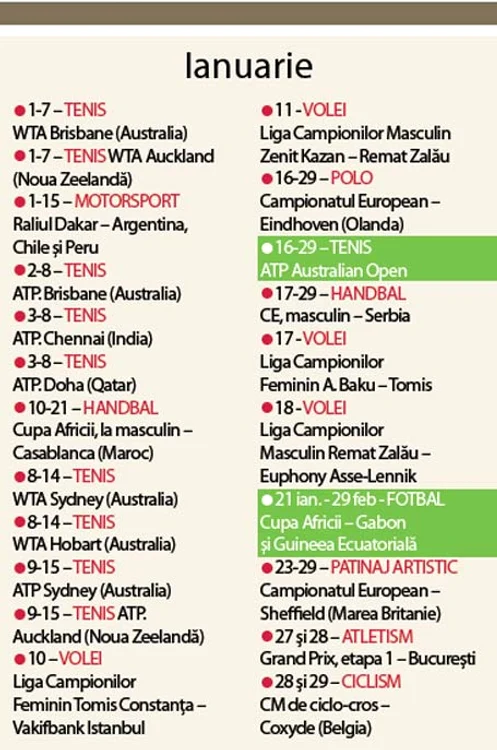 Ianuarie

• 1-7 – TENIS
WTA Brisbane (Australia)

• 1-7 – TENIS WTA Auckland (Noua Zeelandă)

• 1-15 – MOTORSPORT
Raliul Dakar – Argentina, Chile și Peru

• 2-8 – TENIS
ATP. Brisbane (Australia)

• 3-8 – TENIS
ATP. Chennai (India)

• 3-8 – TENIS
ATP. Doha (Qatar)

• 10-21 – HANDBAL
Cupa Africii, la masculin – Casablanca (Maroc)

• 8-14 – TENIS
WTA Sydney (Australia)

• 8-14 – TENIS
WTA Hobart (Australia)

• 9-15 – TENIS
ATP Sydney (Australia)

• 9-15 – TENIS ATP.
Auckland (Noua Zeelandă)

• 10 – VOLEI
Liga Campionilor Feminin Tomis Constanța – Vakifbank Istanbul

• 11 - VOLEI
Liga Campionilor Masculin Zenit Kazan – Remat Zalău

• 16-29 – POLO
Campionatul European – Eindhoven (Olanda)

• 16-29 – TENIS
ATP Australian Open

• 17-29 – HANDBAL
CE, masculin – Serbia

• 17 - VOLEI
Liga Campionilor Feminin A. Baku – Tomis

• 18 - VOLEI
Liga Campionilor Masculin Remat Zalău – Euphony Asse-Lennik

• 21 ian. - 29 feb - FOTBAL
Cupa Africii – Gabon și Guineea Ecuatorială

• 23-29 – PATINAJ ARTISTIC
Campionatul European – Sheffield (Marea Britanie)

• 27 și 28 – ATLETISM
Grand Prix, etapa 1 – București

• 28 și 29 – CICLISM
CM de ciclo-cros – Coxyde (Belgia)